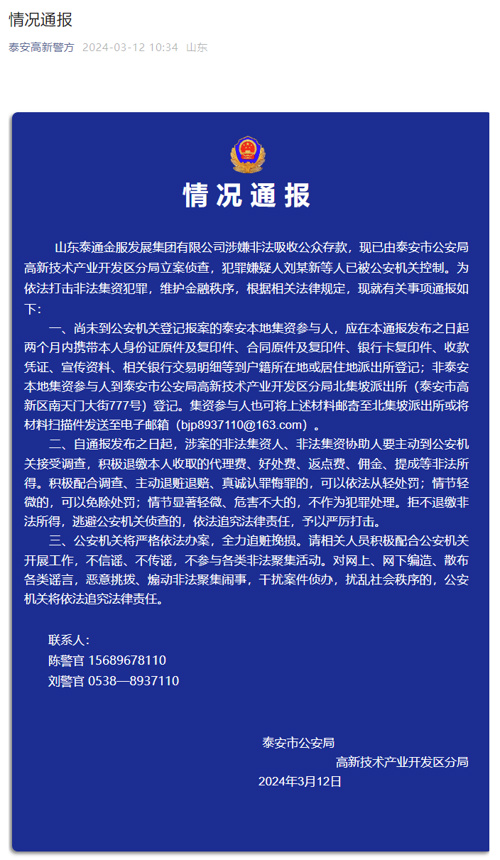 情况通报

泰安高新警方 2024-03-12 10:34 山东

情况通报

山东泰通金服发展集团有限公司涉嫌非法吸收公众存款，现已由泰安市公安局高新技术产业开发区分局立案侦查，犯罪嫌疑人刘某新等人已被公安机关控制。为依法打击非法集资犯罪，维护金融秩序，根据相关法律规定，现就有关事项通报如下：

一、尚未到公安机关登记报案的泰安本地集资参与人，应在本通报发布之日起两个月内携带本人身份证原件及复印件、合同原件及复印件、银行卡复印件、收款凭证、宣传资料、相关银行交易明细等到户籍所在地或居住地派出所登记；非泰安本地集资参与人到泰安市公安局高新技术产业开发区分局北集坡派出所（泰安市高新区南天门大街777号）登记。集资参与人也可将上述材料邮寄至北集坡派出所或将材料扫描件发送至电子邮箱（bjp8937110@163.com）。

二、自通报发布之日起，涉案的非法集资人、非法集资协助人要主动到公安机关接受调查，积极退缴本人收取的代理费、好处费、返点费、佣金、提成等非法所得。积极配合调查、主动退赃退赔、真诚认罪悔罪的，可以依法从轻处罚；情节轻微的，可以免除处罚；情节显著轻微、危害不大的，不作为犯罪处理。拒不退缴非法所得，逃避公安机关侦查的，依法追究法律责任，予以严厉打击。

三、公安机关将严格依法办案，全力追赃挽损。请相关人员积极配合公安机关开展工作，不信谣、不传谣，不参与各类非法聚集活动。对网上、网下编造、散布各类谣言，恶意挑拨、煽动非法聚集闹事，干扰案件侦办，扰乱社会秩序的，公安机关将依法追究法律责任。

联系人：
陈警官 15689678110
刘警官 0538—8937110

泰安市公安局
高新技术产业开发区分局
2024年3月12日